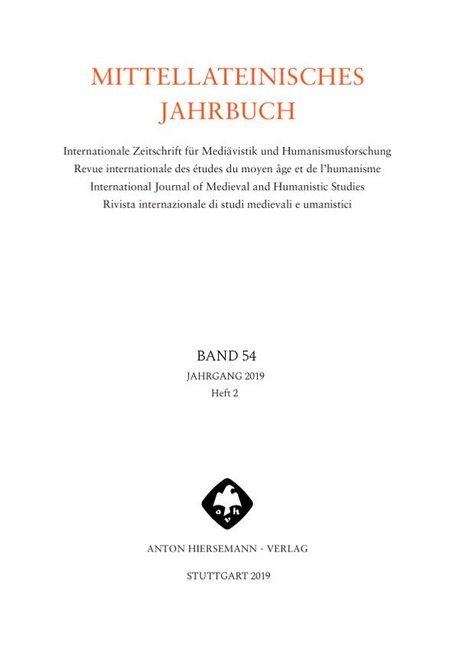 MITTELLATEINISCHES JAHRBUCH

Internationale Zeitschrift für Mediävistik und Humanismusforschung
Revue internationale des études du moyen âge et de l'humanisme
International Journal of Medieval and Humanistic Studies
Rivista internazionale di studi medievali e umanistici

BAND 54
JAHRGANG 2019
Heft 2

a h v

ANTON HIERSEMANN · VERLAG

STUTTGART 2019